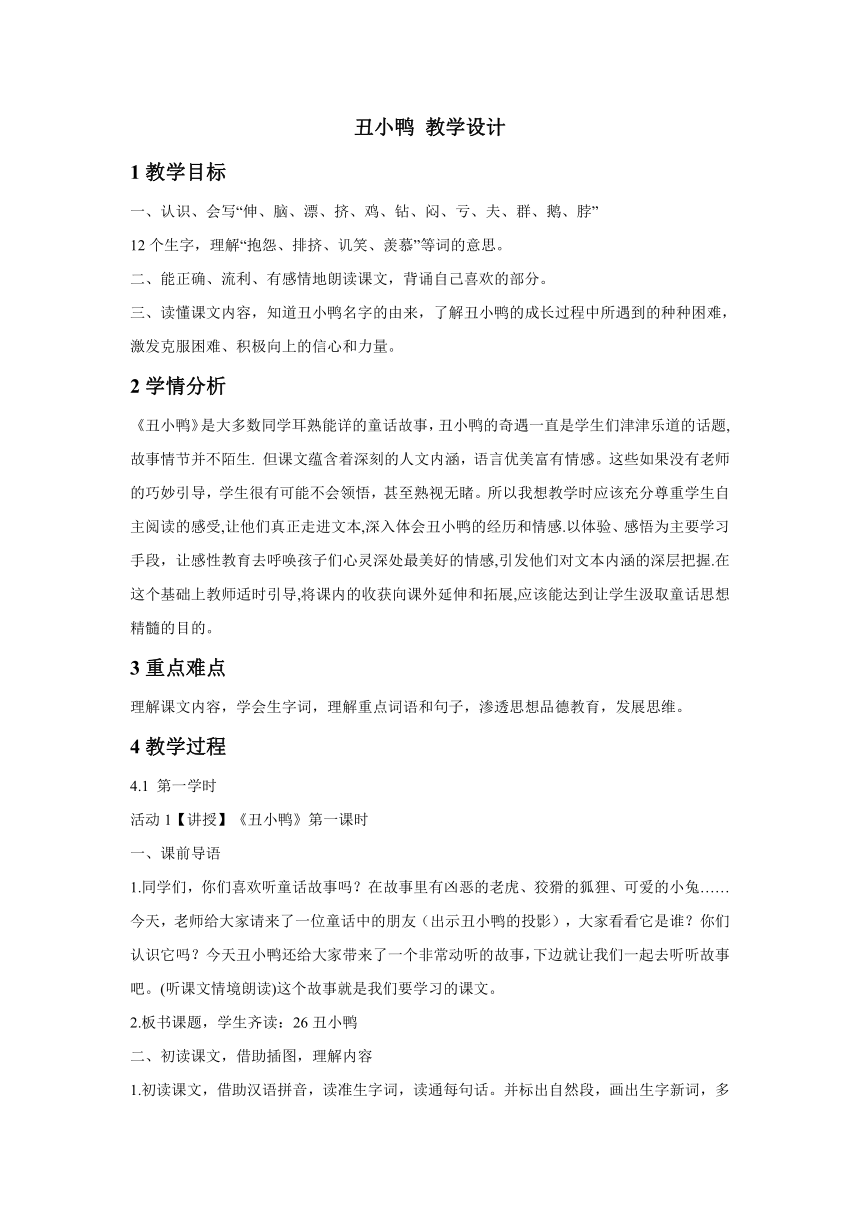 丑小鸭 教学设计

1 教学目标

一、认识、会写“伸、脑、漂、挤、鸡、钻、闷、亏、夫、群、鹅、脖”

12 个生字，理解“抱怨、排挤、讥笑、羡慕”等词的意思。

二、能正确、流利、有感情地朗读课文，背诵自己喜欢的部分。

三、读懂课文内容，知道丑小鸭名字的由来，了解丑小鸭的成长过程中所遇到的种种困难，激发克服困难、积极向上的信心和力量。

2 学情分析

《丑小鸭》是大多数同学耳熟能详的童话故事，丑小鸭的奇遇一直是学生们津津乐道的话题,故事情节并不陌生. 但课文蕴含着深刻的人文内涵，语言优美富有情感。这些如果没有老师的巧妙引导，学生很有可能不会领悟，甚至熟视无睹。所以我想教学时应该充分尊重学生自主阅读的感受,让他们真正走进文本,深入体会丑小鸭的经历和情感.以体验、感悟为主要学习手段，让感性教育去呼唤孩子们心灵深处最美好的情感,引发他们对文本内涵的深层把握.在这个基础上教师适时引导,将课内的收获向课外延伸和拓展,应该能达到让学生汲取童话思想精髓的目的。

3 重点难点

理解课文内容，学会生字词，理解重点词语和句子，渗透思想品德教育，发展思维。

4 教学过程

4.1 第一学时

活动 1【讲授】《丑小鸭》第一课时

一、课前导语

1.同学们，你们喜欢听童话故事吗？在故事里有凶恶的老虎、狡猾的狐狸、可爱的小兔……今天，老师给大家请来了一位童话中的朋友（出示丑小鸭的投影），大家看看它是谁？你们认识它吗？今天丑小鸭还给大家带来了一个非常动听的故事,下边就让我们一起去听听故事吧。(听课文情境朗读)这个故事就是我们要学习的课文。

2.板书课题，学生齐读：26 丑小鸭

二、初读课文，借助插图，理解内容

1.初读课文，借助汉语拼音，读准生字词，读通每句话。并标出自然段，画出生字新词，多